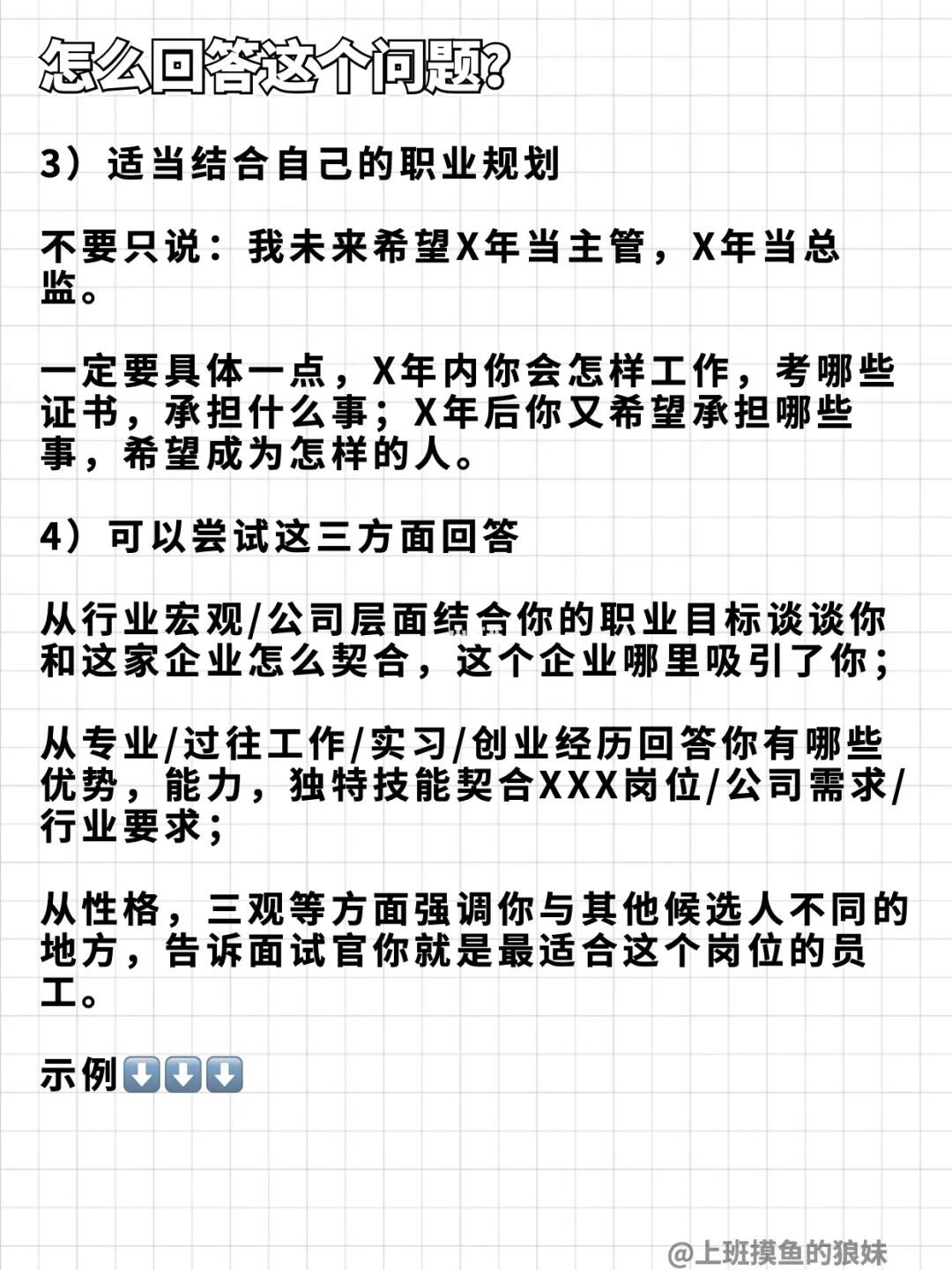 怎么回答这个问题?

3）适当结合自己的职业规划

不要只说：我未来希望X年当主管，X年当总监。

一定要具体一点，X年内你会怎样工作，考哪些证书，承担什么事；X年后你又希望承担哪些事，希望成为怎样的人。

4）可以尝试这三方面回答

从行业宏观/公司层面结合你的职业目标谈谈你和这家企业怎么契合，这个企业哪里吸引了你；

从专业/过往工作/实习/创业经历回答你有哪些优势，能力，独特技能契合XXX岗位/公司需求/行业要求；

从性格，三观等方面强调你与其他候选人不同的地方，告诉面试官你就是最适合这个岗位的员工。

示例⬇️⬇️⬇️

@上班摸鱼的狼妹